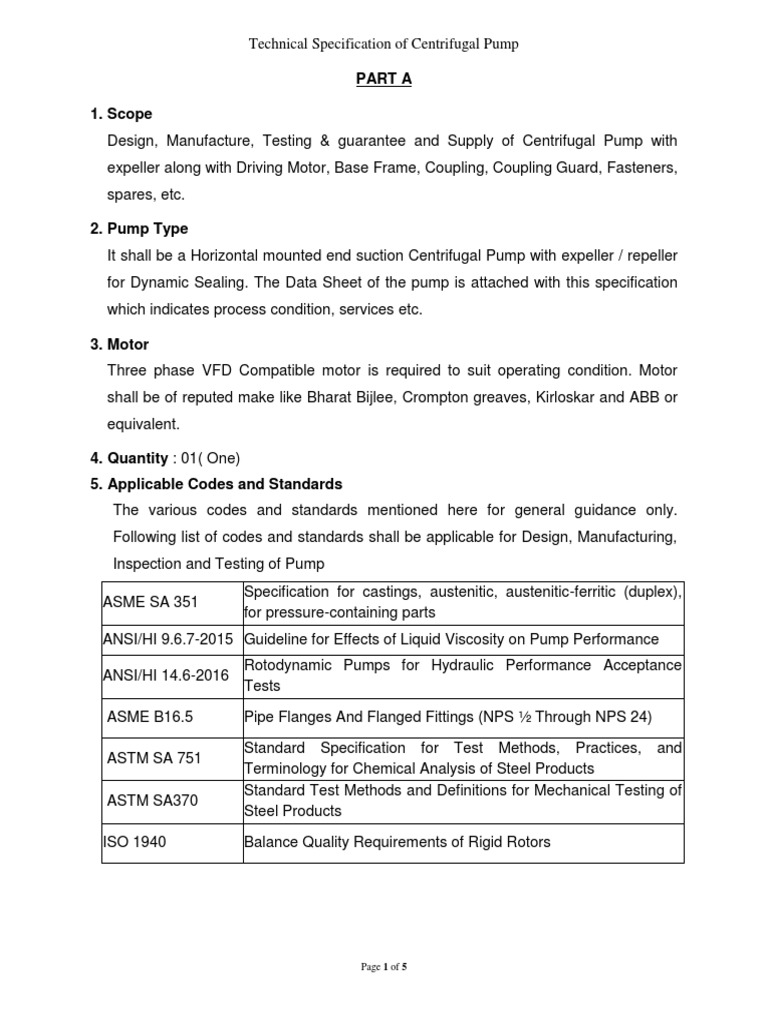 Technical Specification of Centrifugal Pump

PART A

1. Scope

Design, Manufacture, Testing & guarantee and Supply of Centrifugal Pump with expeller along with Driving Motor, Base Frame, Coupling, Coupling Guard, Fasteners, spares, etc.

2. Pump Type

It shall be a Horizontal mounted end suction Centrifugal Pump with expeller / repeller for Dynamic Sealing. The Data Sheet of the pump is attached with this specification which indicates process condition, services etc.

3. Motor

Three phase VFD Compatible motor is required to suit operating condition. Motor shall be of reputed make like Bharat Bijlee, Crompton greaves, Kirloskar and ABB or equivalent.

4. Quantity : 01( One)

5. Applicable Codes and Standards

The various codes and standards mentioned here for general guidance only. Following list of codes and standards shall be applicable for Design, Manufacturing, Inspection and Testing of Pump

| | |
|---|---|
| ASME SA 351 | Specification for castings, austenitic, austenitic-ferritic (duplex), for pressure-containing parts |
| ANSI/HI 9.6.7-2015 | Guideline for Effects of Liquid Viscosity on Pump Performance |
| ANSI/HI 14.6-2016 | Rotodynamic Pumps for Hydraulic Performance Acceptance Tests |
| ASME B16.5 | Pipe Flanges And Flanged Fittings (NPS ½ Through NPS 24) |
| ASTM SA 751 | Standard Specification for Test Methods, Practices, and Terminology for Chemical Analysis of Steel Products |
| ASTM SA370 | Standard Test Methods and Definitions for Mechanical Testing of Steel Products |
| ISO 1940 | Balance Quality Requirements of Rigid Rotors |

Page 1 of 5